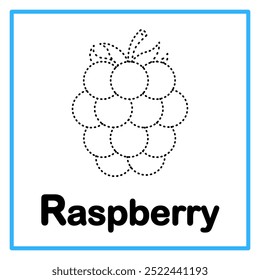 Raspberry

shutterstock.com · 2522441193